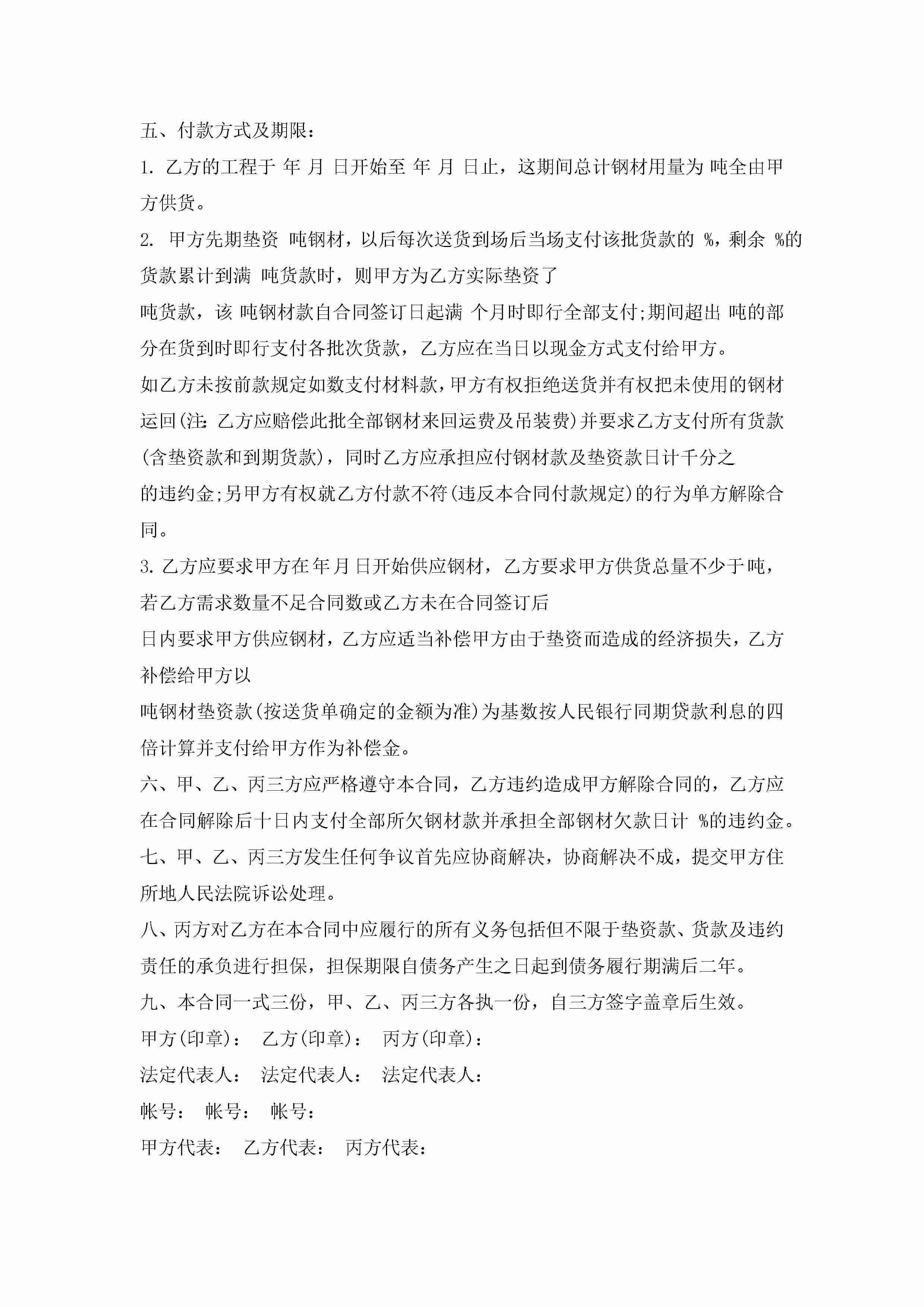 五、付款方式及期限：

1. 乙方的工程于 年 月 日开始至 年 月 日止，这期间总计钢材用量为 吨全由甲方供货。

2. 甲方先期垫资 吨钢材，以后每次送货到场后当场支付该批货款的 %，剩余 %的货款累计到满 吨货款时，则甲方为乙方实际垫资了

吨货款，该 吨钢材款自合同签订日起满 个月时即行全部支付;期间超出 吨的部分在货到时即行支付各批次货款，乙方应在当日以现金方式支付给甲方。

如乙方未按前款规定如数支付材料款，甲方有权拒绝送货并有权把未使用的钢材运回(注:乙方应赔偿此批全部钢材来回运费及吊装费)并要求乙方支付所有货款(含垫资款和到期货款)，同时乙方应承担应付钢材款及垫资款日计千分之

的违约金;另甲方有权就乙方付款不符(违反本合同付款规定)的行为单方解除合同。

3. 乙方应要求甲方在年月日开始供应钢材，乙方要求甲方供货总量不少于吨，若乙方需求数量不足合同数或乙方未在合同签订后

日内要求甲方供应钢材，乙方应适当补偿甲方由于垫资而造成的经济损失，乙方补偿给甲方以

吨钢材垫资款(按送货单确定的金额为准)为基数按人民银行同期贷款利息的四倍计算并支付给甲方作为补偿金。

六、甲、乙、丙三方应严格遵守本合同，乙方违约造成甲方解除合同的，乙方应在合同解除后十日内支付全部所欠钢材款并承担全部钢材欠款日计 %的违约金。

七、甲、乙、丙三方发生任何争议首先应协商解决，协商解决不成，提交甲方住所地人民法院诉讼处理。

八、丙方对乙方在本合同中应履行的所有义务包括但不限于垫资款、货款及违约责任的承负进行担保，担保期限自债务产生之日起到债务履行期满后二年。

九、本合同一式三份，甲、乙、丙三方各执一份，自三方签字盖章后生效。

甲方(印章)： 乙方(印章)： 丙方(印章)：

法定代表人： 法定代表人： 法定代表人：

帐号： 帐号： 帐号：

甲方代表： 乙方代表： 丙方代表：